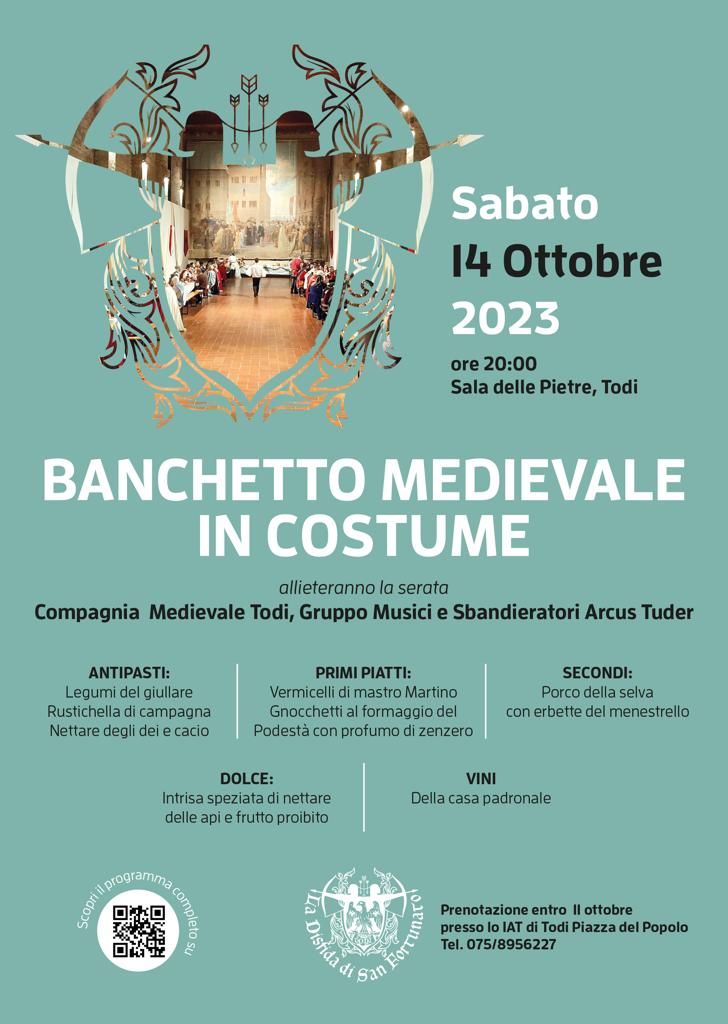 Sabato
14 Ottobre
2023

ore 20:00
Sala delle Pietre, Todi

BANCHETTO MEDIEVALE IN COSTUME

allieteranno la serata

Compagnia Medievale Todi, Gruppo Musici e Sbandieratori Arcus Tuder

ANTIPASTI:
Legumi del giullare
Rustichella di campagna
Nettare degli dei e cacio

PRIMI PIATTI:
Vermicelli di mastro Martino
Gnocchetti al formaggio del Podestà con profumo di zenzero

SECONDI:
Porco della selva
con erbette del menestrello

DOLCE:
Intrisa speziata di nettare delle api e frutto proibito

VINI
Della casa padronale

Scopri il programma completo su

La Disfida di San Fortunato

Prenotazione entro 11 ottobre
presso lo IAT di Todi Piazza del Popolo
Tel. 075/8956227